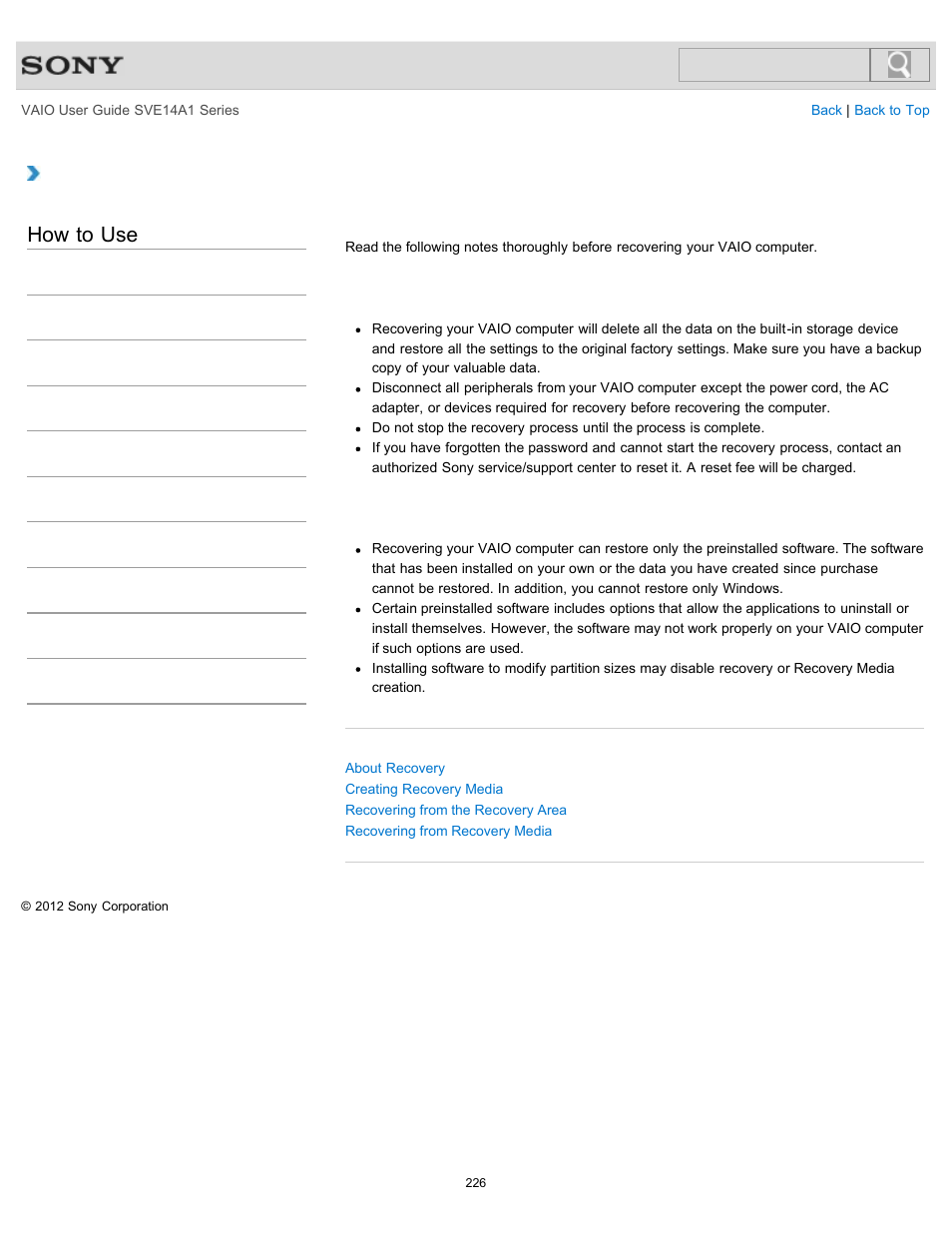 SONY

VAIO User Guide SVE14A1 Series

Back | Back to Top

How to Use

Read the following notes thoroughly before recovering your VAIO computer.

- Recovering your VAIO computer will delete all the data on the built-in storage device and restore all the settings to the original factory settings. Make sure you have a backup copy of your valuable data.
- Disconnect all peripherals from your VAIO computer except the power cord, the AC adapter, or devices required for recovery before recovering the computer.
- Do not stop the recovery process until the process is complete.
- If you have forgotten the password and cannot start the recovery process, contact an authorized Sony service/support center to reset it. A reset fee will be charged.

- Recovering your VAIO computer can restore only the preinstalled software. The software that has been installed on your own or the data you have created since purchase cannot be restored. In addition, you cannot restore only Windows.
- Certain preinstalled software includes options that allow the applications to uninstall or install themselves. However, the software may not work properly on your VAIO computer if such options are used.
- Installing software to modify partition sizes may disable recovery or Recovery Media creation.

About Recovery
Creating Recovery Media
Recovering from the Recovery Area
Recovering from Recovery Media

© 2012 Sony Corporation

226